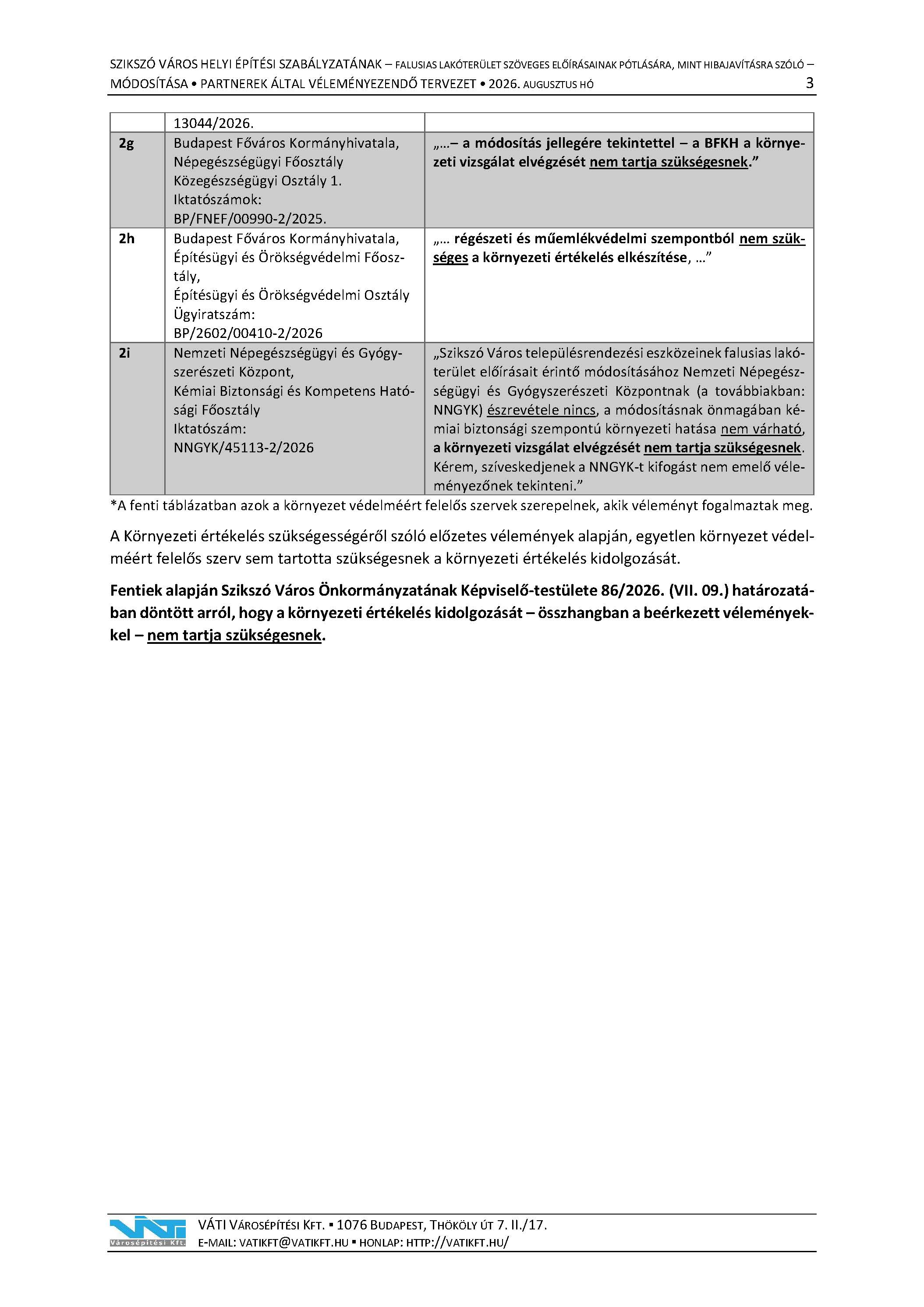 SZIKSZÓ VÁROS HELYI ÉPÍTÉSI SZABÁLYZATÁNAK – FALUSIAS LAKÓTERÜLET SZÖVEGES ELŐÍRÁSAINAK PÓTLÁSÁRA, MINT HIBAJAVÍTÁSRA SZÓLÓ – MÓDOSÍTÁSA • PARTNEREK ÁLTAL VÉLEMÉNYEZENDŐ TERVEZET • 2026. AUGUSZTUS HÓ 3

| | 13044/2026. | |
|---|---|---|
| 2g | Budapest Főváros Kormányhivatala, Népegészségügyi Főosztály Közegészségügyi Osztály 1. Iktatószámok: BP/FNEF/00990-2/2025. | „…– a módosítás jellegére tekintettel – a BFKH a környezeti vizsgálat elvégzését nem tartja szükségesnek.” |
| 2h | Budapest Főváros Kormányhivatala, Építésügyi és Örökségvédelmi Főosztály, Építésügyi és Örökségvédelmi Osztály Ügyiratszám: BP/2602/00410-2/2026 | „… régészeti és műemlékvédelmi szempontból nem szükséges a környezeti értékelés elkészítése, …” |
| 2i | Nemzeti Népegészségügyi és Gyógyszerészeti Központ, Kémiai Biztonsági és Kompetens Hatósági Főosztály Iktatószám: NNGYK/45113-2/2026 | „Szikszó Város településrendezési eszközeinek falusias lakóterület előírásait érintő módosításához Nemzeti Népegészségügyi és Gyógyszerészeti Központnak (a továbbiakban: NNGYK) észrevétele nincs, a módosításnak önmagában kémiai biztonsági szempontú környezeti hatása nem várható, a környezeti vizsgálat elvégzését nem tartja szükségesnek. Kérem, szíveskedjenek a NNGYK-t kifogást nem emelő véleményezőnek tekinteni.” |

*A fenti táblázatban azok a környezet védelméért felelős szervek szerepelnek, akik véleményt fogalmaztak meg.

A Környezeti értékelés szükségességéről szóló előzetes vélemények alapján, egyetlen környezet védelméért felelős szerv sem tartotta szükségesnek a környezeti értékelés kidolgozását.

Fentiek alapján Szikszó Város Önkormányzatának Képviselő-testülete 86/2026. (VII. 09.) határozatában döntött arról, hogy a környezeti értékelés kidolgozását – összhangban a beérkezett véleményekkel – nem tartja szükségesnek.

Városépítési Kft.
VÁTI VÁROSÉPÍTÉSI KFT. ▪ 1076 BUDAPEST, THÖKÖLY ÚT 7. II./17.
E-MAIL: VATIKFT@VATIKFT.HU ▪ HONLAP: HTTP://VATIKFT.HU/